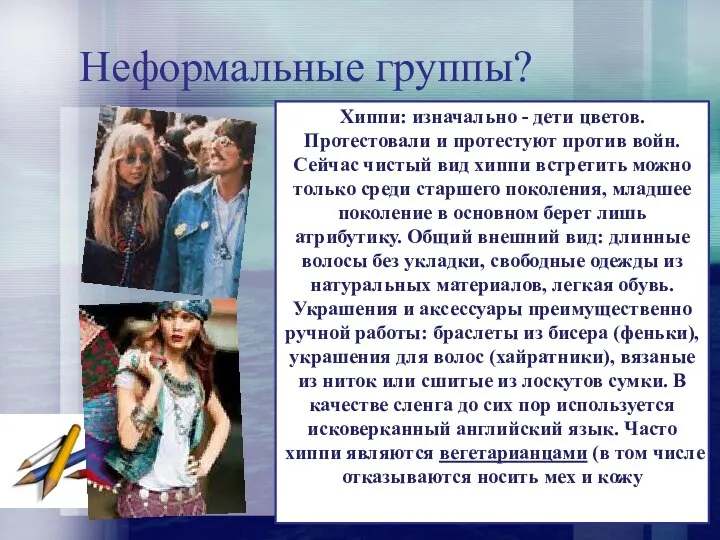 Неформальные группы?

Хиппи: изначально - дети цветов. Протестовали и протестуют против войн. Сейчас чистый вид хиппи встретить можно только среди старшего поколения, младшее поколение в основном берет лишь атрибутику. Общий внешний вид: длинные волосы без укладки, свободные одежды из натуральных материалов, легкая обувь. Украшения и аксессуары преимущественно ручной работы: браслеты из бисера (феньки), украшения для волос (хайратники), вязаные из ниток или сшитые из лоскутов сумки. В качестве сленга до сих пор используется исковерканный английский язык. Часто хиппи являются вегетарианцами (в том числе отказываются носить мех и кожу